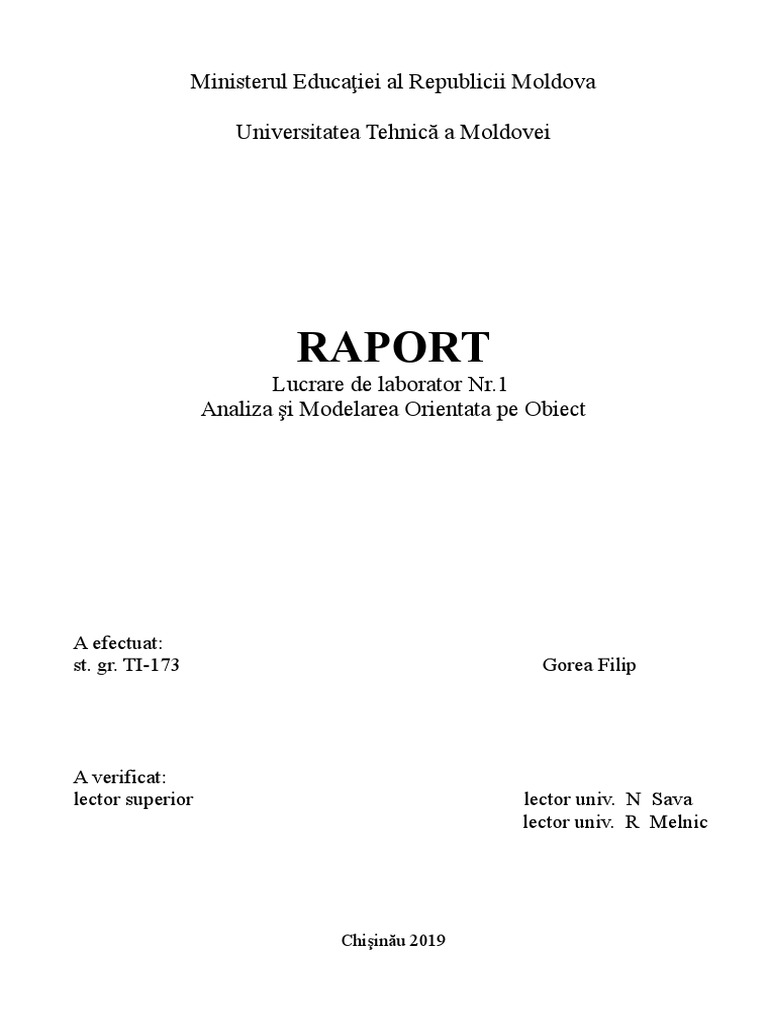 Ministerul Educaţiei al Republicii Moldova

Universitatea Tehnică a Moldovei

RAPORT

Lucrare de laborator Nr.1
Analiza şi Modelarea Orientata pe Obiect

A efectuat:
st. gr. TI-173 Gorea Filip

A verificat:
lector superior lector univ. N Sava
lector univ. R Melnic

Chişinău 2019